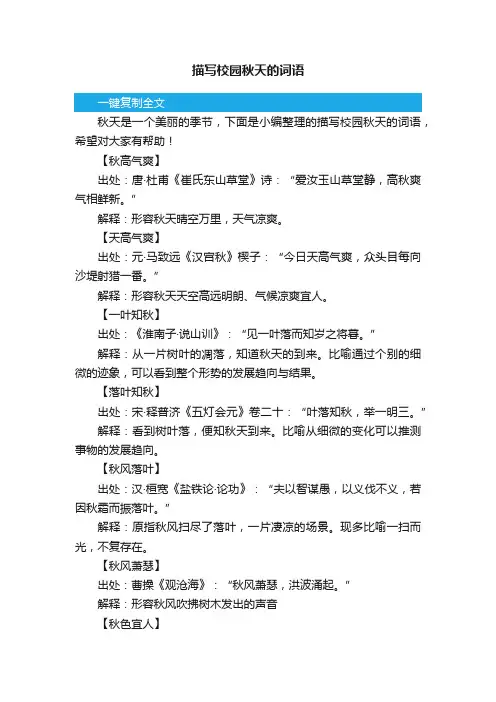 描写校园秋天的词语

一键复制全文

秋天是一个美丽的季节，下面是小编整理的描写校园秋天的词语，希望对大家有帮助！

【秋高气爽】

出处：唐·杜甫《崔氏东山草堂》诗：“爱汝玉山草堂静，高秋爽气相鲜新。”

解释：形容秋天晴空万里，天气凉爽。

【天高气爽】

出处：元·马致远《汉宫秋》楔子：“今日天高气爽，众头目每向沙堤射猎一番。”

解释：形容秋天天空高远明朗、气候凉爽宜人。

【一叶知秋】

出处：《淮南子·说山训》：“见一叶落而知岁之将暮。”

解释：从一片树叶的凋落，知道秋天的到来。比喻通过个别的细微的迹象，可以看到整个形势的发展趋向与结果。

【落叶知秋】

出处：宋·释普济《五灯会元》卷二十：“叶落知秋，举一明三。”

解释：看到树叶落，便知秋天到来。比喻从细微的变化可以推测事物的发展趋向。

【秋风落叶】

出处：汉·桓宽《盐铁论·论功》：“夫以智谋愚，以义伐不义，若因秋霜而振落叶。”

解释：原指秋风扫尽了落叶，一片凄凉的场景。现多比喻一扫而光，不复存在。

【秋风萧瑟】

出处：曹操《观沧海》：“秋风萧瑟，洪波涌起。”

解释：形容秋风吹拂树木发出的声音

【秋色宜人】